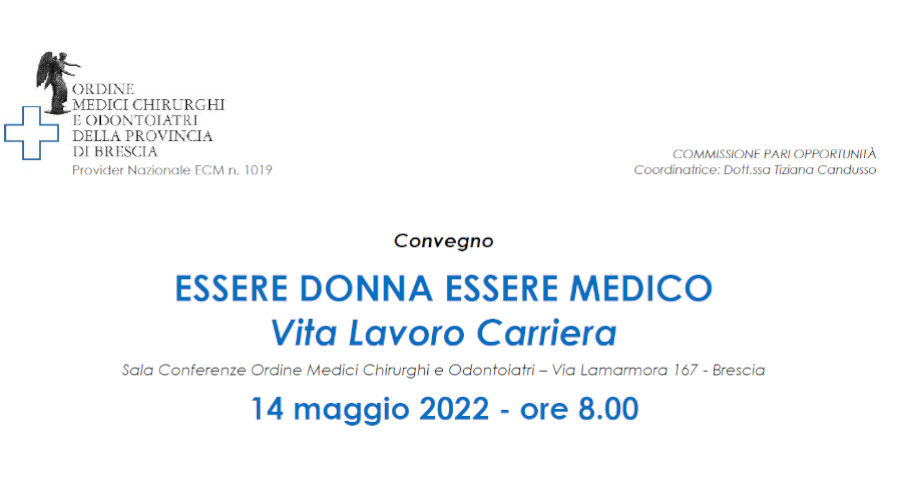 ORDINE
MEDICI CHIRURGHI
E ODONTOIATRI
DELLA PROVINCIA
DI BRESCIA
Provider Nazionale ECM n. 1019

COMMISSIONE PARI OPPORTUNITÀ
Coordinatrice: Dott.ssa Tiziana Candusso

Convegno

ESSERE DONNA ESSERE MEDICO
Vita Lavoro Carriera

Sala Conferenze Ordine Medici Chirurghi e Odontoiatri – Via Lamarmora 167 - Brescia

14 maggio 2022 - ore 8.00